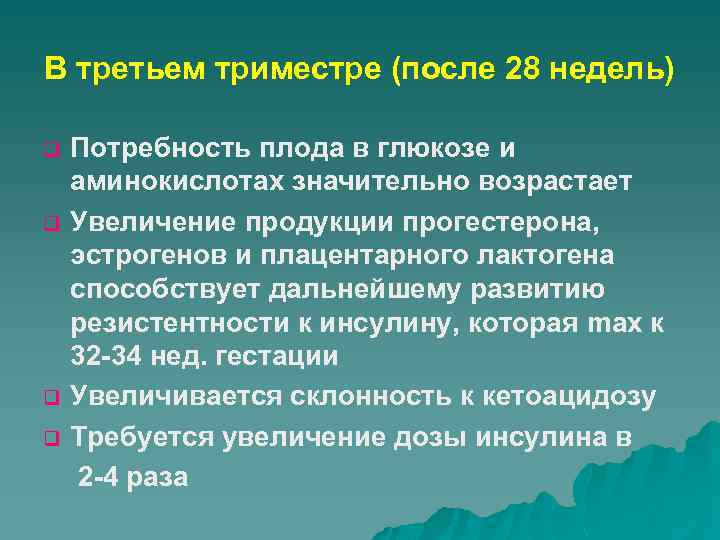 В третьем триместре (после 28 недель)

Потребность плода в глюкозе и аминокислотах значительно возрастает

Увеличение продукции прогестерона, эстрогенов и плацентарного лактогена способствует дальнейшему развитию резистентности к инсулину, которая max к 32-34 нед. гестации

Увеличивается склонность к кетоацидозу

Требуется увеличение дозы инсулина в 2-4 раза